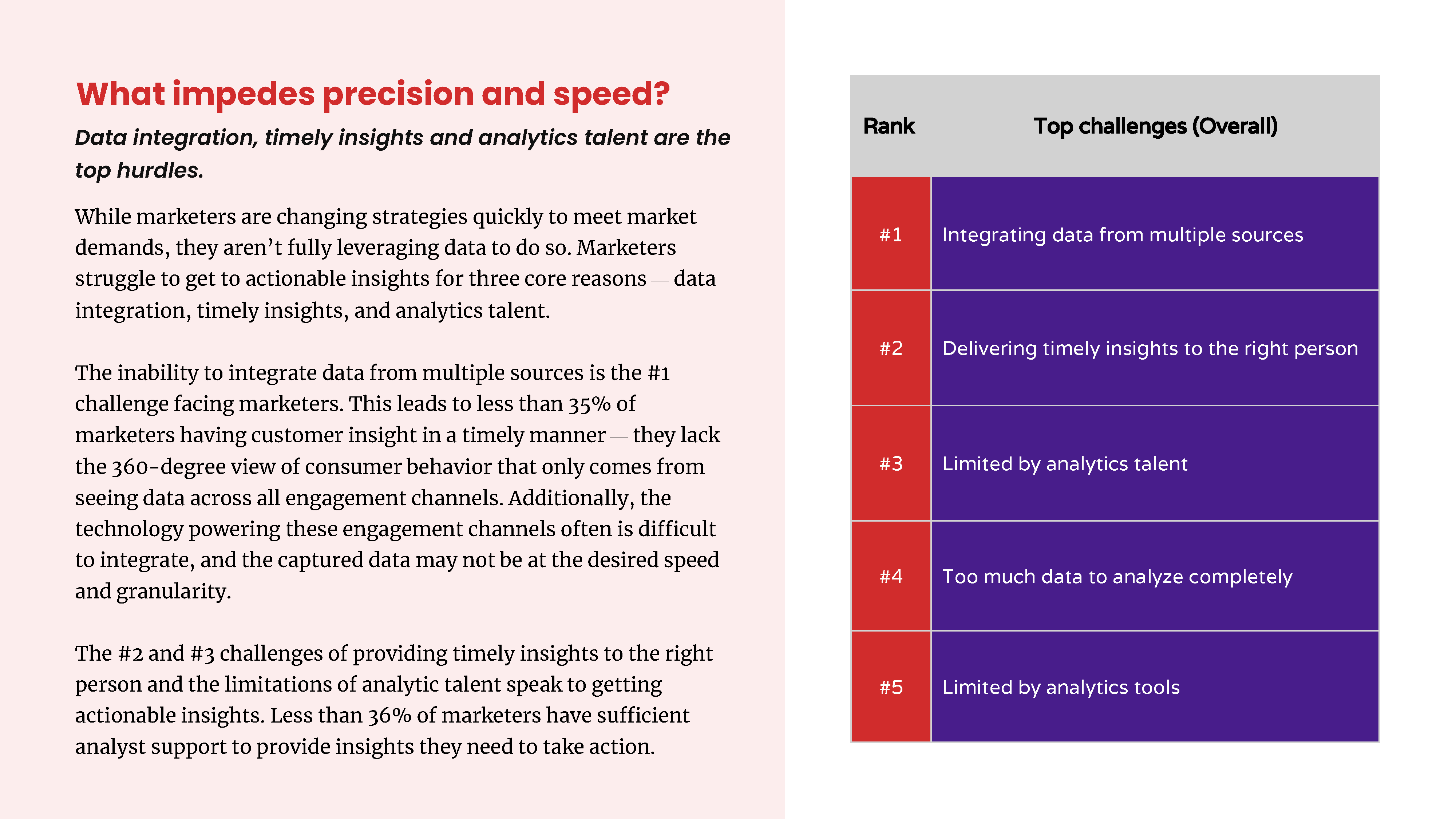 What impedes precision and speed?

Data integration, timely insights and analytics talent are the top hurdles.

While marketers are changing strategies quickly to meet market demands, they aren’t fully leveraging data to do so. Marketers struggle to get to actionable insights for three core reasons — data integration, timely insights, and analytics talent.

The inability to integrate data from multiple sources is the #1 challenge facing marketers. This leads to less than 35% of marketers having customer insight in a timely manner — they lack the 360-degree view of consumer behavior that only comes from seeing data across all engagement channels. Additionally, the technology powering these engagement channels often is difficult to integrate, and the captured data may not be at the desired speed and granularity.

The #2 and #3 challenges of providing timely insights to the right person and the limitations of analytic talent speak to getting actionable insights. Less than 36% of marketers have sufficient analyst support to provide insights they need to take action.

| Rank | Top challenges (Overall) |
|---|---|
| #1 | Integrating data from multiple sources |
| #2 | Delivering timely insights to the right person |
| #3 | Limited by analytics talent |
| #4 | Too much data to analyze completely |
| #5 | Limited by analytics tools |